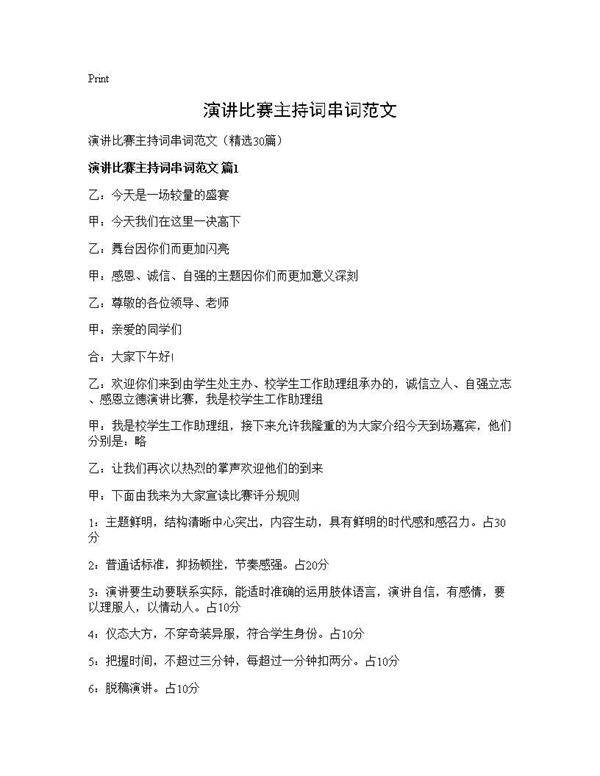 Print

演讲比赛主持词串词范文

演讲比赛主持词串词范文（精选30篇）

演讲比赛主持词串词范文 篇1

乙：今天是一场较量的盛宴

甲：今天我们在这里一决高下

乙：舞台因你们而更加闪亮

甲：感恩、诚信、自强的主题因你们而更加意义深刻

乙：尊敬的各位领导、老师

甲：亲爱的同学们

合：大家下午好!

乙：欢迎你们来到由学生处主办、校学生工作助理组承办的，诚信立人、自强立志、感恩立德演讲比赛，我是校学生工作助理组

甲：我是校学生工作助理组，接下来允许我隆重的为大家介绍今天到场嘉宾，他们分别是：略

乙：让我们再次以热烈的掌声欢迎他们的到来

甲：下面由我来为大家宣读比赛评分规则

1：主题鲜明，结构清晰中心突出，内容生动，具有鲜明的时代感和感召力。占30分

2：普通话标准，抑扬顿挫，节奏感强。占20分

3：演讲要生动要联系实际，能适时准确的运用肢体语言，演讲自信，有感情，要以理服人，以情动人。占10分

4：仪态大方，不穿奇装异服，符合学生身份。占10分

5：把握时间，不超过三分钟，每超过一分钟扣两分。占10分

6：脱稿演讲。占10分